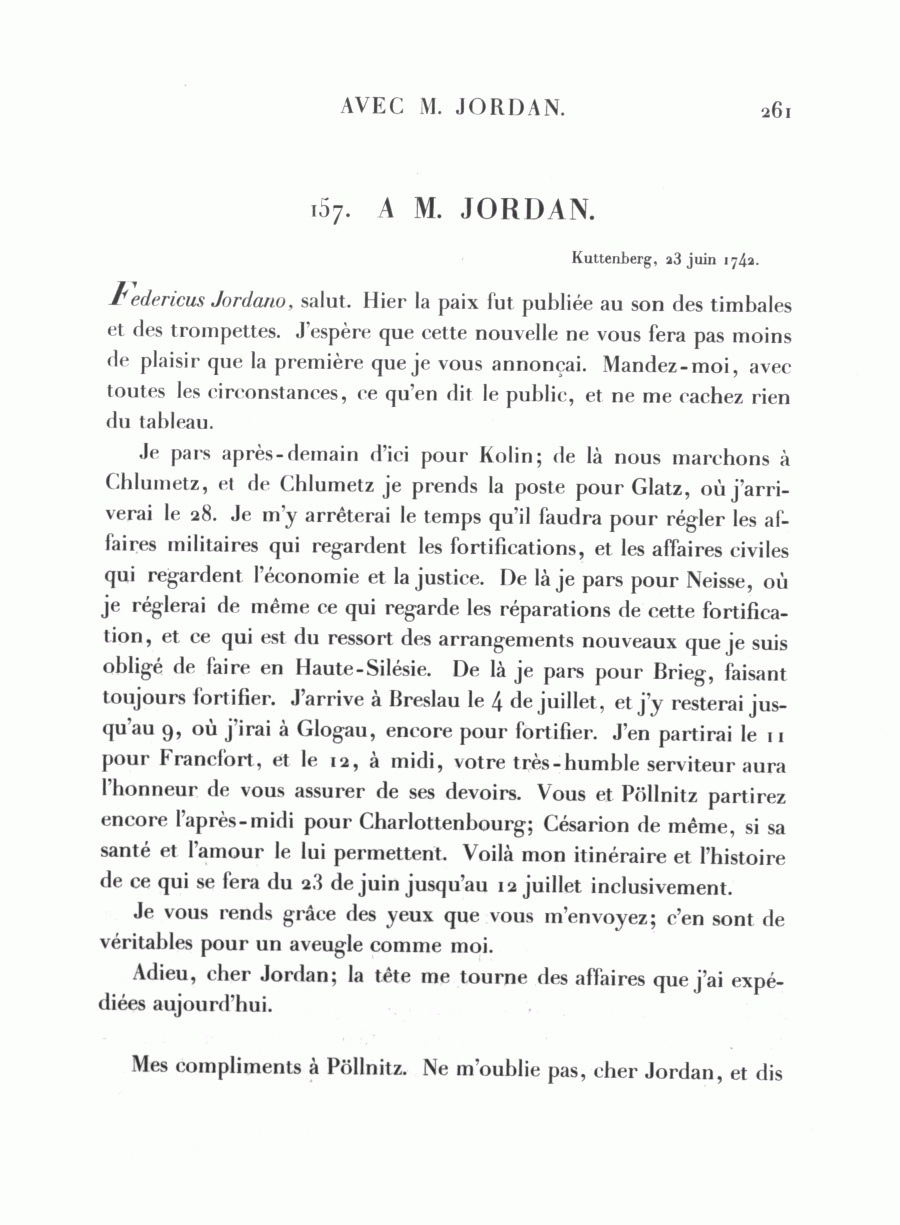 AVEC M. JORDAN. 261

157. A M. JORDAN.

Kuttenberg, 23 juin 1742.

Federicus Jordano, salut. Hier la paix fut publiée au son des timbales et des trompettes. J'espère que cette nouvelle ne vous fera pas moins de plaisir que la première que je vous annonçai. Mandez-moi, avec toutes les circonstances, ce qu'en dit le public, et ne me cachez rien du tableau.

Je pars après-demain d'ici pour Kolin; de là nous marchons à Chlumetz, et de Chlumetz je prends la poste pour Glatz, où j'arriverai le 28. Je m'y arrêterai le temps qu'il faudra pour régler les affaires militaires qui regardent les fortifications, et les affaires civiles qui regardent l'économie et la justice. De là je pars pour Neisse, où je réglerai de même ce qui regarde les réparations de cette fortification, et ce qui est du ressort des arrangements nouveaux que je suis obligé de faire en Haute-Silésie. De là je pars pour Brieg, faisant toujours fortifier. J'arrive à Breslau le 4 de juillet, et j'y resterai jusqu'au 9, où j'irai à Glogau, encore pour fortifier. J'en partirai le 11 pour Francfort, et le 12, à midi, votre très-humble serviteur aura l'honneur de vous assurer de ses devoirs. Vous et Pöllnitz partirez encore l'après-midi pour Charlottenbourg; Césarion de même, si sa santé et l'amour le lui permettent. Voilà mon itinéraire et l'histoire de ce qui se fera du 23 de juin jusqu'au 12 juillet inclusivement.

Je vous rends grâce des yeux que vous m'envoyez; c'en sont de véritables pour un aveugle comme moi.

Adieu, cher Jordan; la tête me tourne des affaires que j'ai expédiées aujourd'hui.

Mes compliments à Pöllnitz. Ne m'oublie pas, cher Jordan, et dis